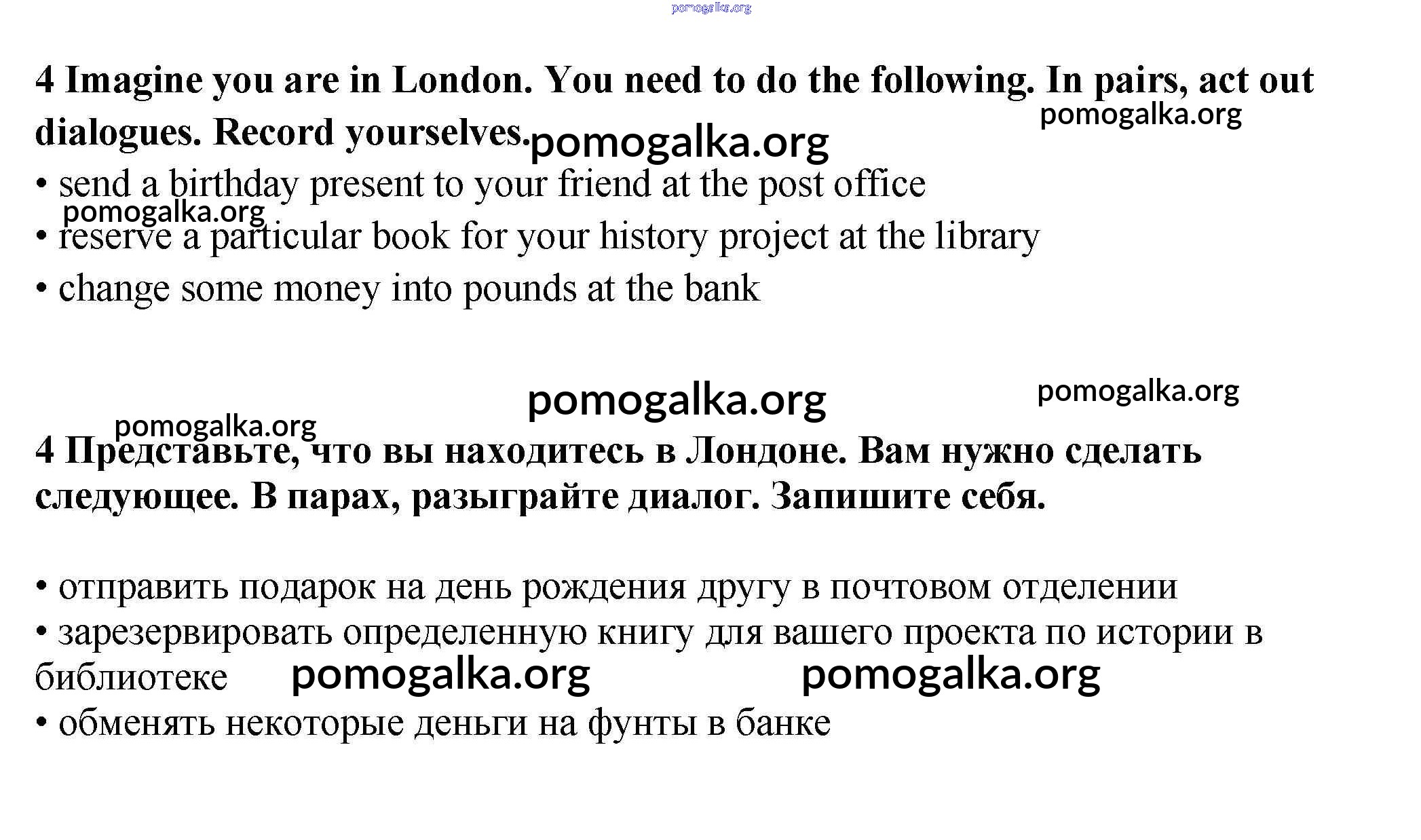 pomogalka.org

4 Imagine you are in London. You need to do the following. In pairs, act out dialogues. Record yourselves.

pomogalka.org

pomogalka.org

• send a birthday present to your friend at the post office

pomogalka.org

• reserve a particular book for your history project at the library
• change some money into pounds at the bank

pomogalka.org

pomogalka.org

pomogalka.org

4 Представьте, что вы находитесь в Лондоне. Вам нужно сделать следующее. В парах, разыграйте диалог. Запишите себя.

• отправить подарок на день рождения другу в почтовом отделении
• зарезервировать определенную книгу для вашего проекта по истории в библиотеке

pomogalka.org

pomogalka.org

• обменять некоторые деньги на фунты в банке